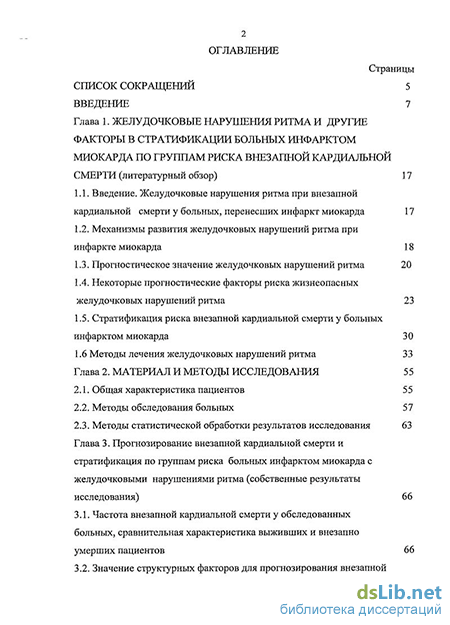 2

ОГЛАВЛЕНИЕ

Страницы

СПИСОК СОКРАЩЕНИЙ 5

ВВЕДЕНИЕ 7

Глава 1. ЖЕЛУДОЧКОВЫЕ НАРУШЕНИЯ РИТМА И ДРУГИЕ ФАКТОРЫ В СТРАТИФИКАЦИИ БОЛЬНЫХ ИНФАРКТОМ МИОКАРДА ПО ГРУППАМ РИСКА ВНЕЗАПНОЙ КАРДИАЛЬНОЙ СМЕРТИ (литературный обзор) 17

1.1. Введение. Желудочковые нарушения ритма при внезапной кардиальной смерти у больных, перенесших инфаркт миокарда 17

1.2. Механизмы развития желудочковых нарушений ритма при инфаркте миокарда 18

1.3. Прогностическое значение желудочковых нарушений ритма 20

1.4. Некоторые прогностические факторы риска жизнеопасных желудочковых нарушений ритма 23

1.5. Стратификация риска внезапной кардиальной смерти у больных инфарктом миокарда 30

1.6 Методы лечения желудочковых нарушений ритма 33

Глава 2. МАТЕРИАЛ И МЕТОДЫ ИССЛЕДОВАНИЯ 55

2.1. Общая характеристика пациентов 55

2.2. Методы обследования больных 57

2.3. Методы статистической обработки результатов исследования 63

Глава 3. Прогнозирование внезапной кардиальной смерти и стратификация по группам риска больных инфарктом миокарда с желудочковыми нарушениями ритма (собственные результаты исследования) 66

3.1. Частота внезапной кардиальной смерти у обследованных больных, сравнительная характеристика выживших и внезапно умерших пациентов 66

3.2. Значение структурных факторов для прогнозирования внезапной

dsLib.net
библиотека диссертаций